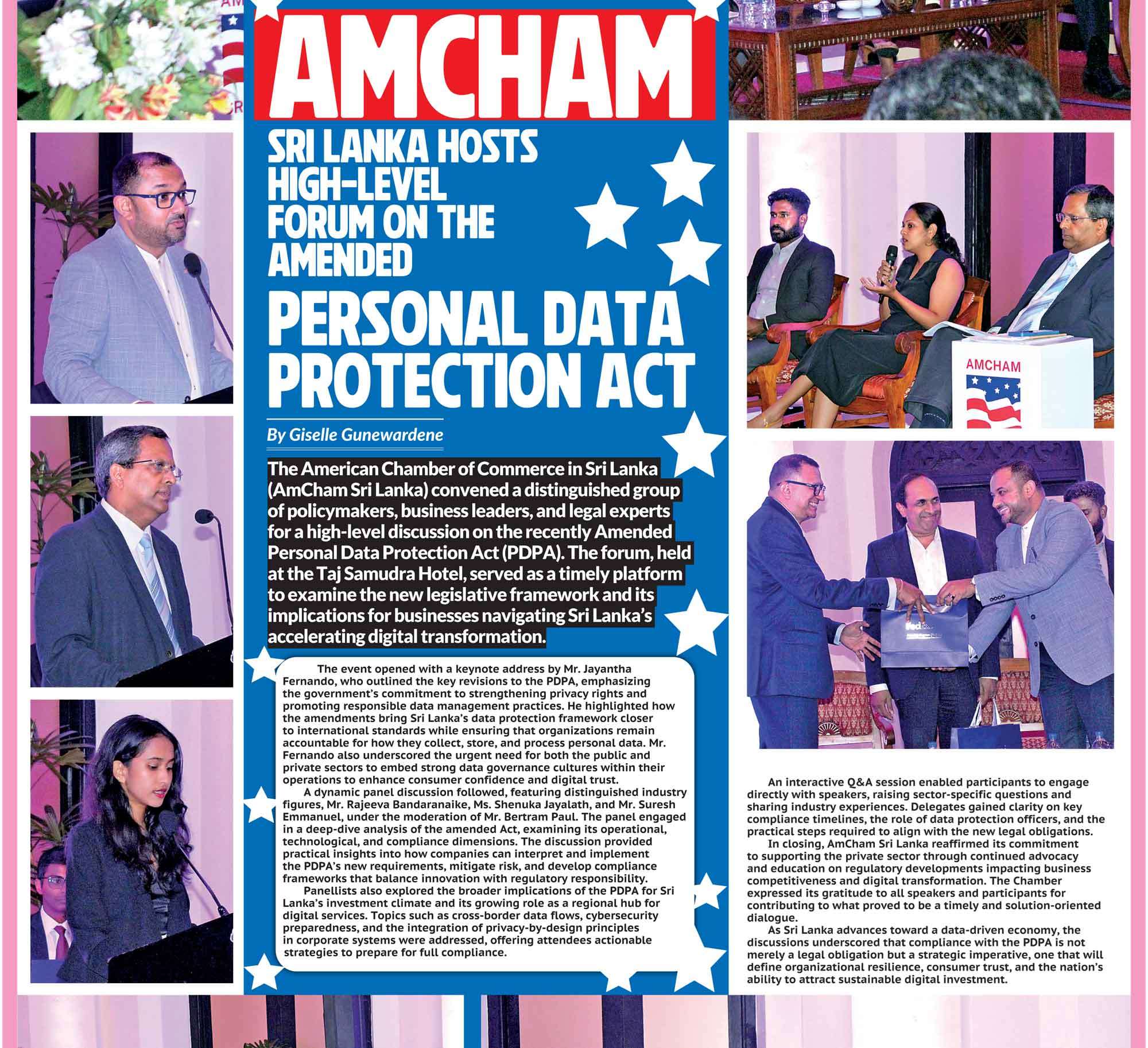 AMCHAM

SRI LANKA HOSTS HIGH-LEVEL FORUM ON THE AMENDED

PERSONAL DATA PROTECTION ACT

By Giselle Gunewardene

The American Chamber of Commerce in Sri Lanka (AmCham Sri Lanka) convened a distinguished group of policymakers, business leaders, and legal experts for a high-level discussion on the recently Amended Personal Data Protection Act (PDPA). The forum, held at the Taj Samudra Hotel, served as a timely platform to examine the new legislative framework and its implications for businesses navigating Sri Lanka's accelerating digital transformation.

The event opened with a keynote address by Mr. Jayantha Fernando, who outlined the key revisions to the PDPA, emphasizing the government's commitment to strengthening privacy rights and promoting responsible data management practices. He highlighted how the amendments bring Sri Lanka's data protection framework closer to international standards while ensuring that organizations remain accountable for how they collect, store, and process personal data. Mr. Fernando also underscored the urgent need for both the public and private sectors to embed strong data governance cultures within their operations to enhance consumer confidence and digital trust.

A dynamic panel discussion followed, featuring distinguished industry figures, Mr. Rajeeva Bandaranaike, Ms. Shenuka Jayalath, and Mr. Suresh Emmanuel, under the moderation of Mr. Bertram Paul. The panel engaged in a deep-dive analysis of the amended Act, examining its operational, technological, and compliance dimensions. The discussion provided practical insights into how companies can interpret and implement the PDPA's new requirements, mitigate risk, and develop compliance frameworks that balance innovation with regulatory responsibility.

Panellists also explored the broader implications of the PDPA for Sri Lanka's investment climate and its growing role as a regional hub for digital services. Topics such as cross-border data flows, cybersecurity preparedness, and the integration of privacy-by-design principles in corporate systems were addressed, offering attendees actionable strategies to prepare for full compliance.

AMCHAM

An interactive Q&A session enabled participants to engage directly with speakers, raising sector-specific questions and sharing industry experiences. Delegates gained clarity on key compliance timelines, the role of data protection officers, and the practical steps required to align with the new legal obligations.

In closing, AmCham Sri Lanka reaffirmed its commitment to supporting the private sector through continued advocacy and education on regulatory developments impacting business competitiveness and digital transformation. The Chamber expressed its gratitude to all speakers and participants for contributing to what proved to be a timely and solution-oriented dialogue.

As Sri Lanka advances toward a data-driven economy, the discussions underscored that compliance with the PDPA is not merely a legal obligation but a strategic imperative, one that will define organizational resilience, consumer trust, and the nation's ability to attract sustainable digital investment.